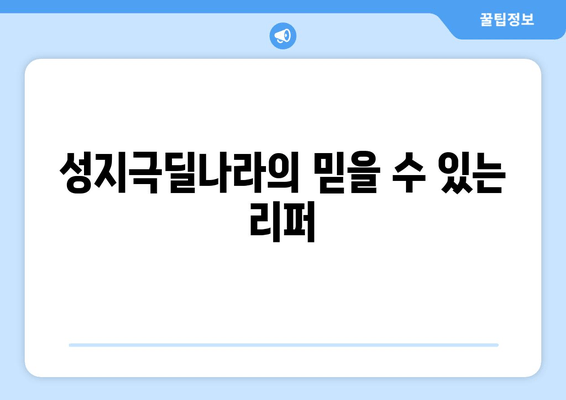 꿀팁정보

성지극딜나라의 믿을 수 있는 리퍼